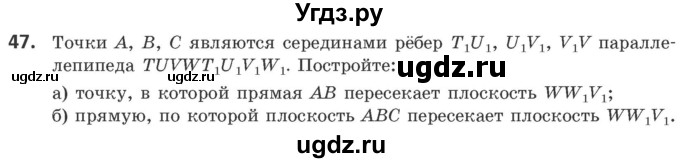 Угдз.ру

47. Точки $A$, $B$, $C$ являются серединами рёбер $T_1U_1$, $U_1V_1$, $V_1V$ параллелепипеда $TUVWT_1U_1V_1W_1$. Постройте: ugdz.ru
ugdz.ru ugdz.ru
а) точку, в которой прямая $AB$ пересекает плоскость $WW_1V_1$;
б) прямую, по которой плоскость $ABC$ пересекает плоскость $WW_1V_1$.

ugdz.ru